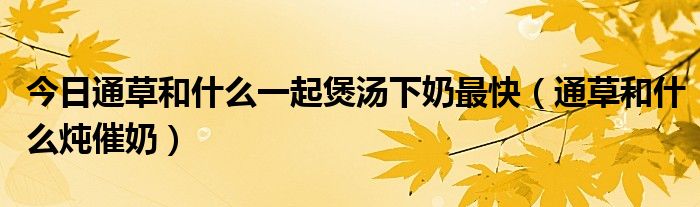 今日通草和什么一起煲汤下奶最快（通草和什么炖催奶）